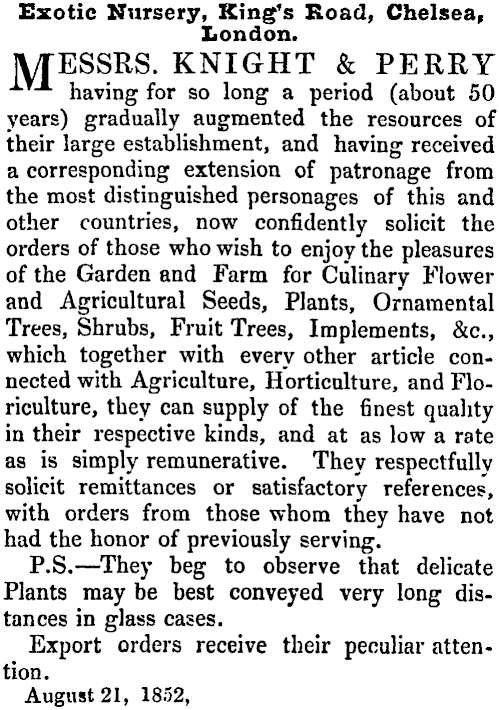 Exotic Nursery, King's Road, Chelsea, London.

MESSRS. KNIGHT & PERRY having for so long a period (about 50 years) gradually augmented the resources of their large establishment, and having received a corresponding extension of patronage from the most distinguished personages of this and other countries, now confidently solicit the orders of those who wish to enjoy the pleasures of the Garden and Farm for Culinary Flower and Agricultural Seeds, Plants, Ornamental Trees, Shrubs, Fruit Trees, Implements, &c., which together with every other article connected with Agriculture, Horticulture, and Floriculture, they can supply of the finest quality in their respective kinds, and at as low a rate as is simply remunerative. They respectfully solicit remittances or satisfactory references, with orders from those whom they have not had the honor of previously serving.

P.S.—They beg to observe that delicate Plants may be best conveyed very long distances in glass cases.

Export orders receive their peculiar attention.

August 21, 1852,